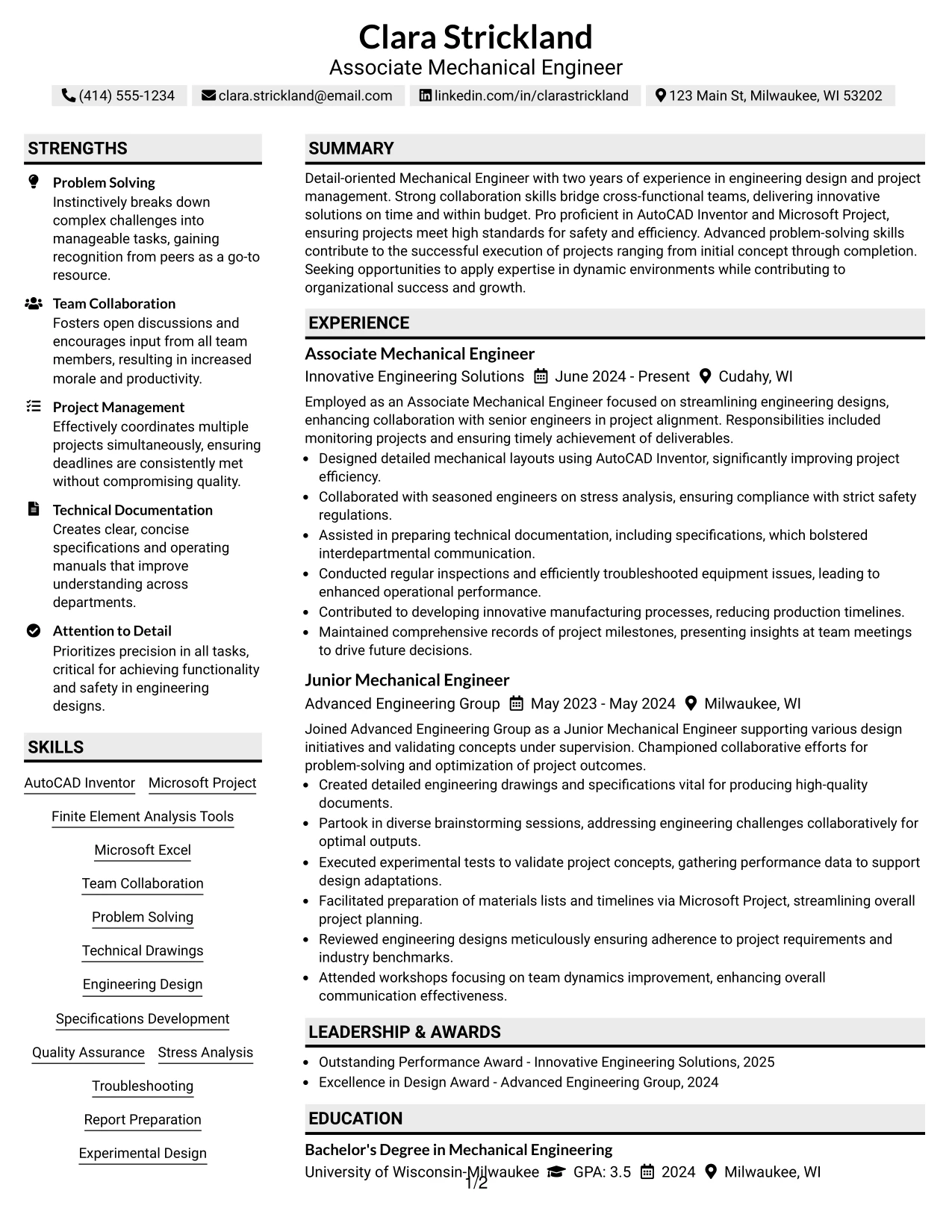 Clara Strickland
Associate Mechanical Engineer

(414) 555-1234 clara.strickland@email.com linkedin.com/in/clarastrickland 123 Main St, Milwaukee, WI 53202

STRENGTHS

Problem Solving
Instinctively breaks down complex challenges into manageable tasks, gaining recognition from peers as a go-to resource.

Team Collaboration
Fosters open discussions and encourages input from all team members, resulting in increased morale and productivity.

Project Management
Effectively coordinates multiple projects simultaneously, ensuring deadlines are consistently met without compromising quality.

Technical Documentation
Creates clear, concise specifications and operating manuals that improve understanding across departments.

Attention to Detail
Prioritizes precision in all tasks, critical for achieving functionality and safety in engineering designs.

SKILLS

AutoCAD Inventor
Microsoft Project
Finite Element Analysis Tools
Microsoft Excel
Team Collaboration
Problem Solving
Technical Drawings
Engineering Design
Specifications Development
Quality Assurance
Stress Analysis
Troubleshooting
Report Preparation
Experimental Design

SUMMARY

Detail-oriented Mechanical Engineer with two years of experience in engineering design and project management. Strong collaboration skills bridge cross-functional teams, delivering innovative solutions on time and within budget. Pro proficient in AutoCAD Inventor and Microsoft Project, ensuring projects meet high standards for safety and efficiency. Advanced problem-solving skills contribute to the successful execution of projects ranging from initial concept through completion. Seeking opportunities to apply expertise in dynamic environments while contributing to organizational success and growth.

EXPERIENCE

Associate Mechanical Engineer
Innovative Engineering Solutions June 2024 - Present Cudahy, WI

Employed as an Associate Mechanical Engineer focused on streamlining engineering designs, enhancing collaboration with senior engineers in project alignment. Responsibilities included monitoring projects and ensuring timely achievement of deliverables.
• Designed detailed mechanical layouts using AutoCAD Inventor, significantly improving project efficiency.
• Collaborated with seasoned engineers on stress analysis, ensuring compliance with strict safety regulations.
• Assisted in preparing technical documentation, including specifications, which bolstered interdepartmental communication.
• Conducted regular inspections and efficiently troubleshooted equipment issues, leading to enhanced operational performance.
• Contributed to developing innovative manufacturing processes, reducing production timelines.
• Maintained comprehensive records of project milestones, presenting insights at team meetings to drive future decisions.

Junior Mechanical Engineer
Advanced Engineering Group May 2023 - May 2024 Milwaukee, WI

Joined Advanced Engineering Group as a Junior Mechanical Engineer supporting various design initiatives and validating concepts under supervision. Championed collaborative efforts for problem-solving and optimization of project outcomes.
• Created detailed engineering drawings and specifications vital for producing high-quality documents.
• Partook in diverse brainstorming sessions, addressing engineering challenges collaboratively for optimal outputs.
• Executed experimental tests to validate project concepts, gathering performance data to support design adaptations.
• Facilitated preparation of materials lists and timelines via Microsoft Project, streamlining overall project planning.
• Reviewed engineering designs meticulously ensuring adherence to project requirements and industry benchmarks.
• Attended workshops focusing on team dynamics improvement, enhancing overall communication effectiveness.

LEADERSHIP & AWARDS

• Outstanding Performance Award - Innovative Engineering Solutions, 2025
• Excellence in Design Award - Advanced Engineering Group, 2024

EDUCATION

Bachelor's Degree in Mechanical Engineering
University of Wisconsin-Milwaukee GPA: 3.5 2024 Milwaukee, WI

1/2